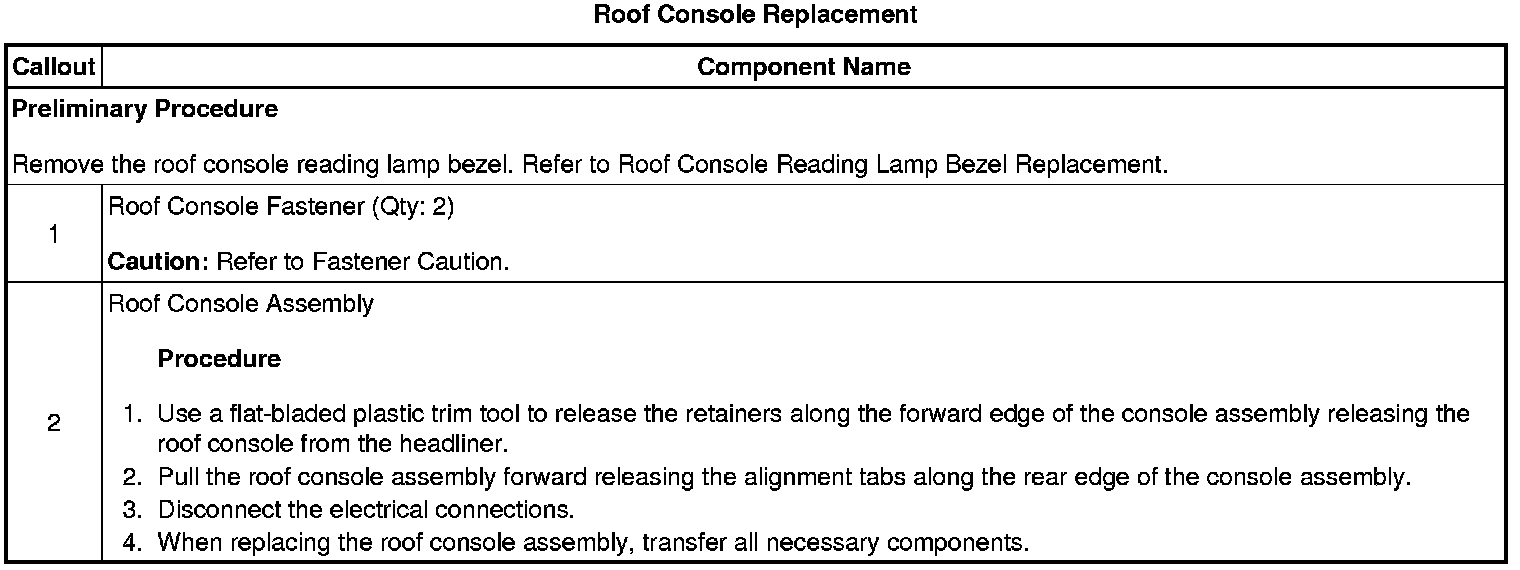 Roof Console Replacement

| Callout | Component Name |
|---|---|
| Preliminary Procedure Remove the roof console reading lamp bezel. Refer to Roof Console Reading Lamp Bezel Replacement. | |
| 1 | Roof Console Fastener (Qty: 2) Caution: Refer to Fastener Caution. |
| 2 | Roof Console Assembly Procedure 1. Use a flat-bladed plastic trim tool to release the retainers along the forward edge of the console assembly releasing the roof console from the headliner. 2. Pull the roof console assembly forward releasing the alignment tabs along the rear edge of the console assembly. 3. Disconnect the electrical connections. 4. When replacing the roof console assembly, transfer all necessary components. |